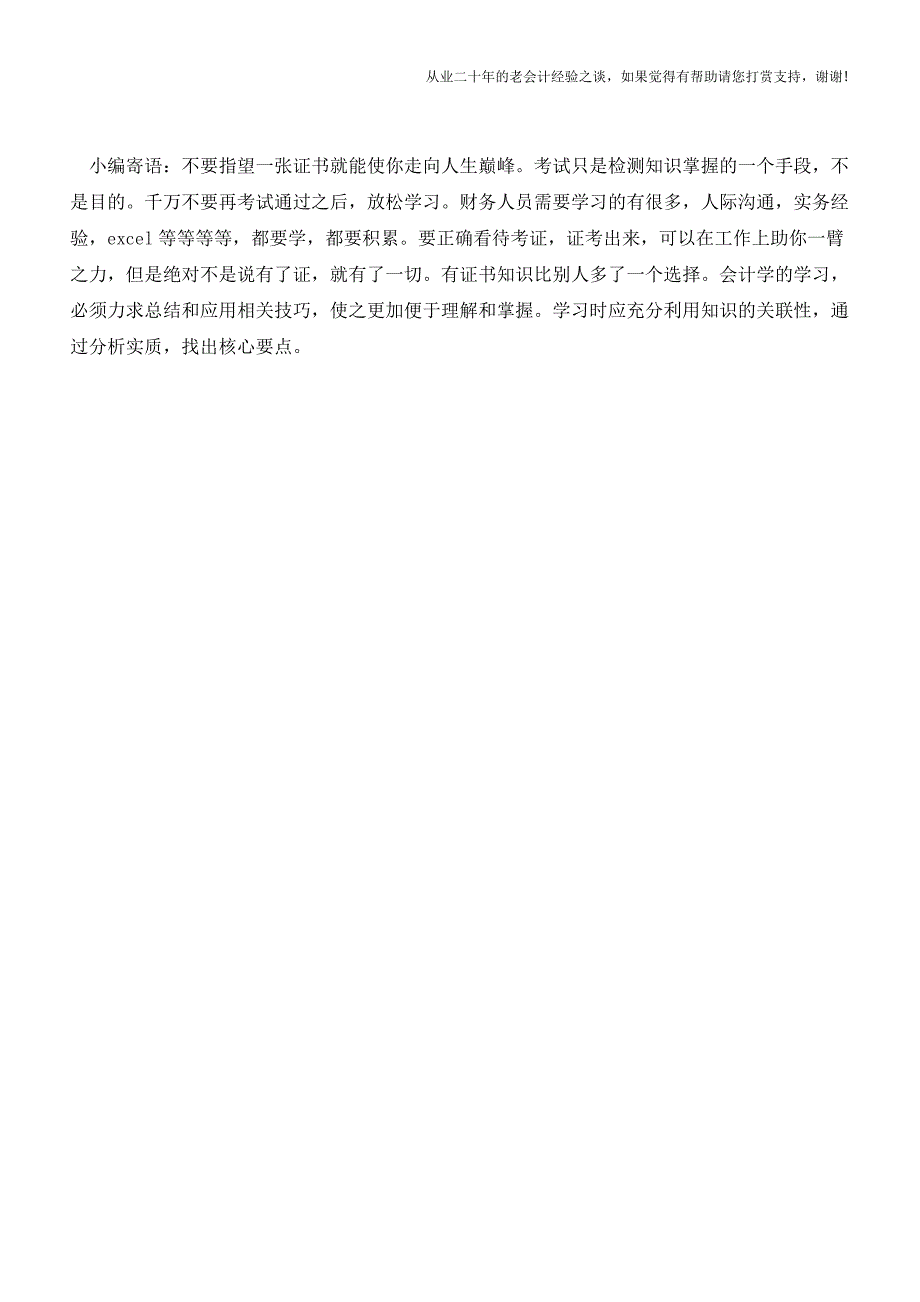 从业二十年的老会计经验之谈，如果觉得有帮助请您打赏支持，谢谢!

小编寄语：不要指望一张证书就能使你走向人生巅峰。考试只是检测知识掌握的一个手段，不是目的。千万不要再考试通过之后，放松学习。财务人员需要学习的有很多，人际沟通，实务经验，excel 等等等等，都要学，都要积累。要正确看待考证，证考出来，可以在工作上助你一臂之力，但是绝对不是说有了证，就有了一切。有证书知识比别人多了一个选择。会计学的学习，必须力求总结和应用相关技巧，使之更加便于理解和掌握。学习时应充分利用知识的关联性，通过分析实质，找出核心要点。